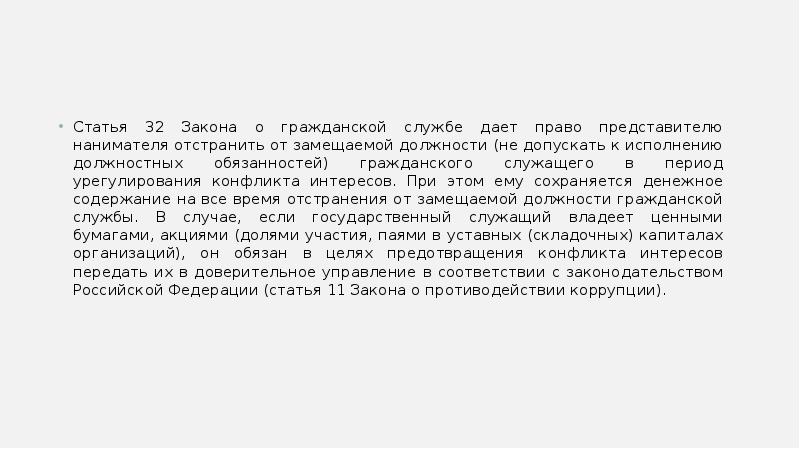 • Статья 32 Закона о гражданской службе дает право представителю нанимателя отстранить от замещаемой должности (не допускать к исполнению должностных обязанностей) гражданского служащего в период урегулирования конфликта интересов. При этом ему сохраняется денежное содержание на все время отстранения от замещаемой должности гражданской службы. В случае, если государственный служащий владеет ценными бумагами, акциями (долями участия, паями в уставных (складочных) капиталах организаций), он обязан в целях предотвращения конфликта интересов передать их в доверительное управление в соответствии с законодательством Российской Федерации (статья 11 Закона о противодействии коррупции).